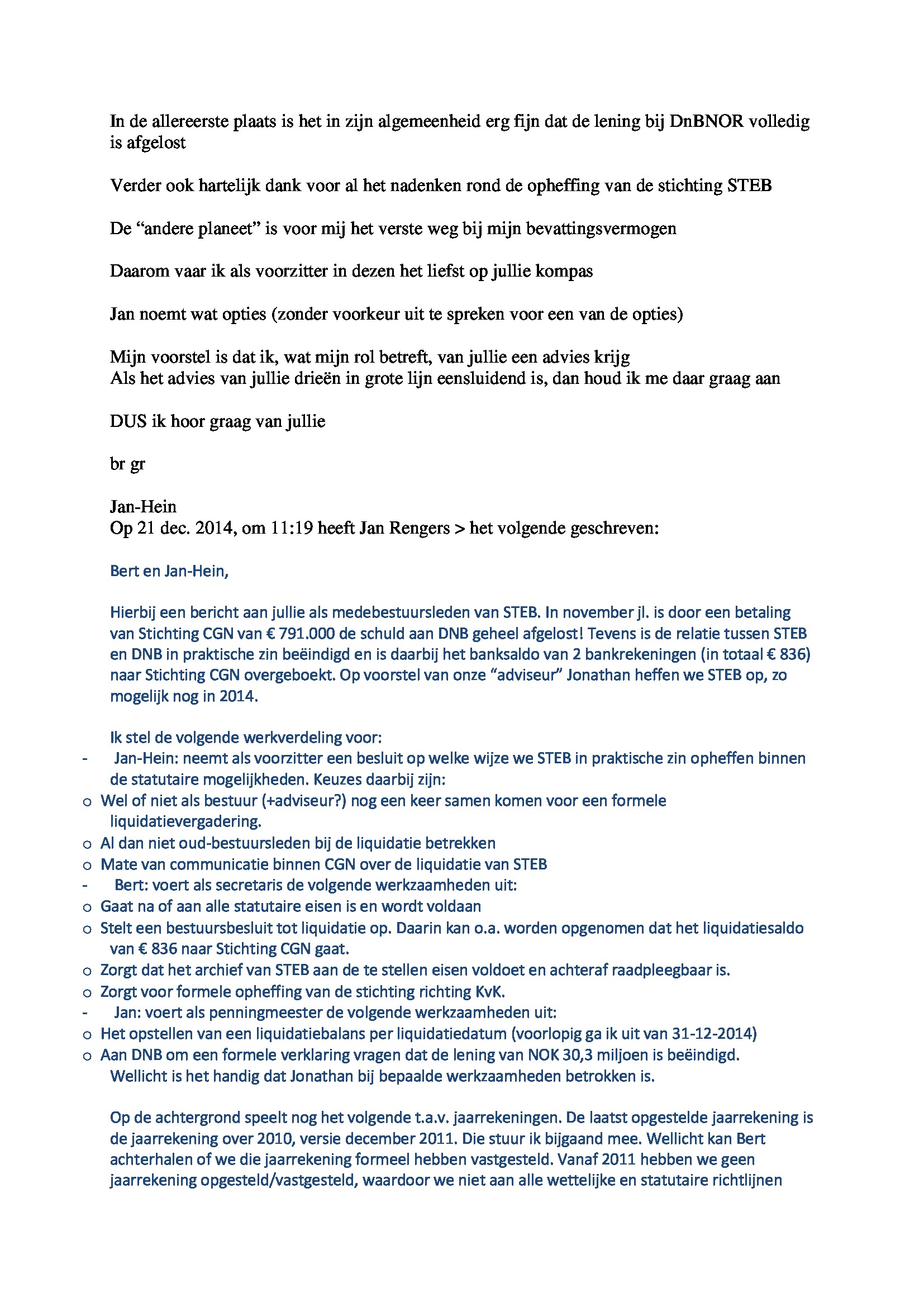 In de allereerste plaats is het in zijn algemeenheid erg fijn dat de lening bij DnBNOR volledig is afgelost

Verder ook hartelijk dank voor al het nadenken rond de opheffing van de stichting STEB

De “andere planeet” is voor mij het verste weg bij mijn bevattingsvermogen

Daarom vaar ik als voorzitter in dezen het liefst op jullie kompas

Jan noemt wat opties (zonder voorkeur uit te spreken voor een van de opties)

Mijn voorstel is dat ik, wat mijn rol betreft, van jullie een advies krijg
Als het advies van jullie drieën in grote lijn eensluidend is, dan houd ik me daar graag aan

DUS ik hoor graag van jullie

br gr

Jan-Hein
Op 21 dec. 2014, om 11:19 heeft Jan Rengers > het volgende geschreven:

Bert en Jan-Hein,

Hierbij een bericht aan jullie als medebestuursleden van STEB. In november jl. is door een betaling van Stichting CGN van € 791.000 de schuld aan DNB geheel afgelost! Tevens is de relatie tussen STEB en DNB in praktische zin beëindigd en is daarbij het banksaldo van 2 bankrekeningen (in totaal € 836) naar Stichting CGN overgeboekt. Op voorstel van onze “adviseur” Jonathan heffen we STEB op, zo mogelijk nog in 2014.

Ik stel de volgende werkverdeling voor:
- Jan-Hein: neemt als voorzitter een besluit op welke wijze we STEB in praktische zin opheffen binnen de statutaire mogelijkheden. Keuzes daarbij zijn:
o Wel of niet als bestuur (+adviseur?) nog een keer samen komen voor een formele liquidatievergadering.
o Al dan niet oud-bestuursleden bij de liquidatie betrekken
o Mate van communicatie binnen CGN over de liquidatie van STEB
- Bert: voert als secretaris de volgende werkzaamheden uit:
o Gaat na of aan alle statutaire eisen is en wordt voldaan
o Stelt een bestuursbesluit tot liquidatie op. Daarin kan o.a. worden opgenomen dat het liquidatiesaldo van € 836 naar Stichting CGN gaat.
o Zorgt dat het archief van STEB aan de te stellen eisen voldoet en achteraf raadpleegbaar is.
o Zorgt voor formele opheffing van de stichting richting KvK.
- Jan: voert als penningmeester de volgende werkzaamheden uit:
o Het opstellen van een liquidatiebalans per liquidatiedatum (voorlopig ga ik uit van 31-12-2014)
o Aan DNB om een formele verklaring vragen dat de lening van NOK 30,3 miljoen is beëindigd.
Wellicht is het handig dat Jonathan bij bepaalde werkzaamheden betrokken is.

Op de achtergrond speelt nog het volgende t.a.v. jaarrekeningen. De laatst opgestelde jaarrekening is de jaarrekening over 2010, versie december 2011. Die stuur ik bijgaand mee. Wellicht kan Bert achterhalen of we die jaarrekening formeel hebben vastgesteld. Vanaf 2011 hebben we geen jaarrekening opgesteld/vastgesteld, waardoor we niet aan alle wettelijke en statutaire richtlijnen